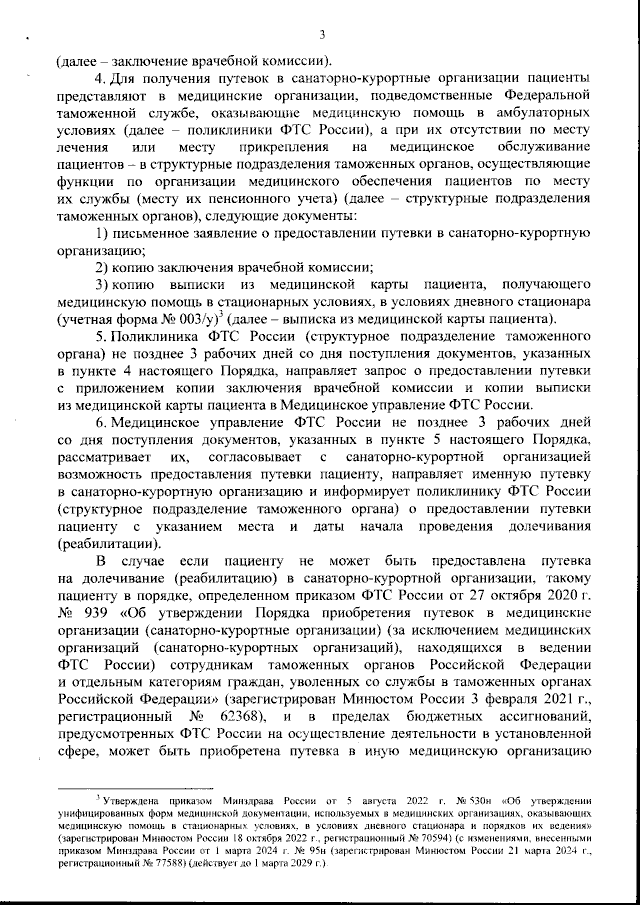 3

(далее – заключение врачебной комиссии).

4. Для получения путевок в санаторно-курортные организации пациенты представляют в медицинские организации, подведомственные Федеральной таможенной службе, оказывающие медицинскую помощь в амбулаторных условиях (далее – поликлиники ФТС России), а при их отсутствии по месту лечения или месту прикрепления на медицинское обслуживание пациентов – в структурные подразделения таможенных органов, осуществляющие функции по организации медицинского обеспечения пациентов по месту их службы (месту их пенсионного учета) (далее – структурные подразделения таможенных органов), следующие документы:

1) письменное заявление о предоставлении путевки в санаторно-курортную организацию;

2) копию заключения врачебной комиссии;

3) копию выписки из медицинской карты пациента, получающего медицинскую помощь в стационарных условиях, в условиях дневного стационара (учетная форма № 003/у)$^3$ (далее – выписка из медицинской карты пациента).

5. Поликлиника ФТС России (структурное подразделение таможенного органа) не позднее 3 рабочих дней со дня поступления документов, указанных в пункте 4 настоящего Порядка, направляет запрос о предоставлении путевки с приложением копии заключения врачебной комиссии и копии выписки из медицинской карты пациента в Медицинское управление ФТС России.

6. Медицинское управление ФТС России не позднее 3 рабочих дней со дня поступления документов, указанных в пункте 5 настоящего Порядка, рассматривает их, согласовывает с санаторно-курортной организацией возможность предоставления путевки пациенту, направляет именную путевку в санаторно-курортную организацию и информирует поликлинику ФТС России (структурное подразделение таможенного органа) о предоставлении путевки пациенту с указанием места и даты начала проведения долечивания (реабилитации).

В случае если пациенту не может быть предоставлена путевка на долечивание (реабилитацию) в санаторно-курортной организации, такому пациенту в порядке, определенном приказом ФТС России от 27 октября 2020 г. № 939 «Об утверждении Порядка приобретения путевок в медицинские организации (санаторно-курортные организации) (за исключением медицинских организаций (санаторно-курортных организаций), находящихся в ведении ФТС России) сотрудникам таможенных органов Российской Федерации и отдельным категориям граждан, уволенных со службы в таможенных органах Российской Федерации» (зарегистрирован Минюстом России 3 февраля 2021 г., регистрационный № 62368), и в пределах бюджетных ассигнований, предусмотренных ФТС России на осуществление деятельности в установленной сфере, может быть приобретена путевка в иную медицинскую организацию

$^3$ Утверждена приказом Минздрава России от 5 августа 2022 г. № 530н «Об утверждении унифицированных форм медицинской документации, используемых в медицинских организациях, оказывающих медицинскую помощь в стационарных условиях, в условиях дневного стационара и порядков их ведения» (зарегистрирован Минюстом России 18 октября 2022 г., регистрационный № 70594) (с изменениями, внесенными приказом Минздрава России от 1 марта 2024 г. № 95н (зарегистрирован Минюстом России 21 марта 2024 г., регистрационный № 77588) (действует до 1 марта 2029 г.).